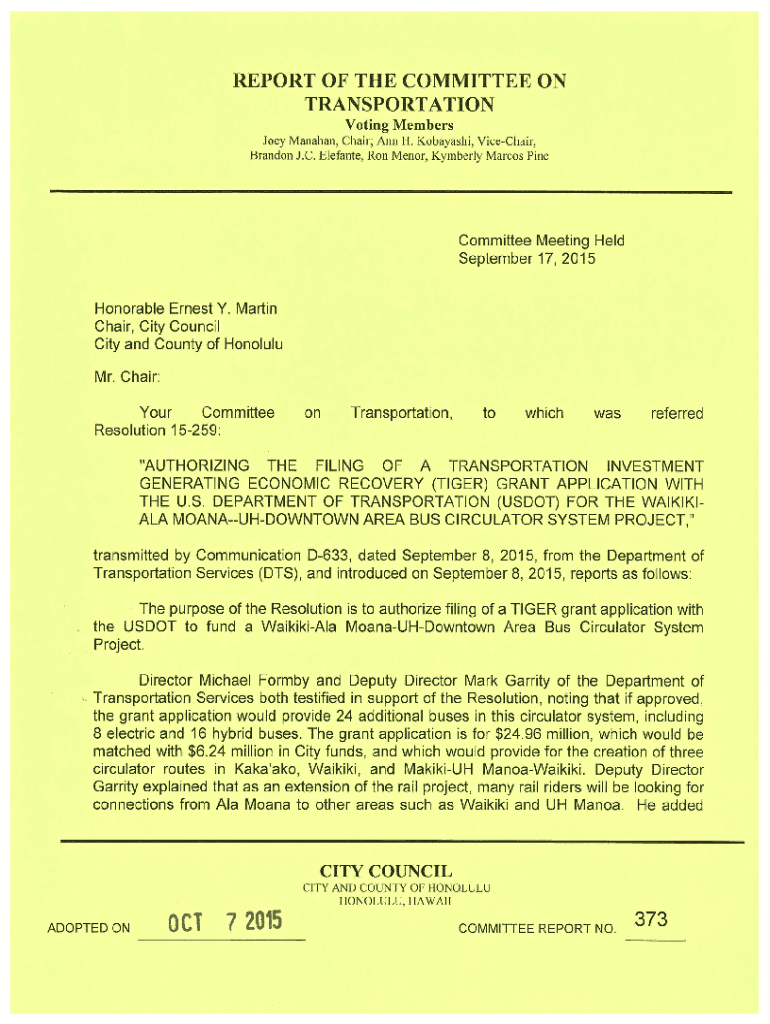 REPORT OF THE COMMITTEE ON TRANSPORTATION
Voting Members
Joey Manahan, Chair; Ann H. Kobayashi, Vice-Chair, Brandon J.C. Elefante, Ron Menor, Kymberly Marcos Pine

Committee Meeting Held
September 17, 2015

Honorable Ernest Y. Martin
Chair, City Council
City and County of Honolulu

Mr. Chair:

Your Committee on Transportation, to which was referred Resolution 15-259:

"AUTHORIZING THE FILING OF A TRANSPORTATION INVESTMENT GENERATING ECONOMIC RECOVERY (TIGER) GRANT APPLICATION WITH THE U.S. DEPARTMENT OF TRANSPORTATION (USDOT) FOR THE WAIKIKI-ALA MOANA--UH-DOWNTOWN AREA BUS CIRCULATOR SYSTEM PROJECT,"

transmitted by Communication D-633, dated September 8, 2015, from the Department of Transportation Services (DTS), and introduced on September 8, 2015, reports as follows:

The purpose of the Resolution is to authorize filing of a TIGER grant application with the USDOT to fund a Waikiki-Ala Moana-UH-Downtown Area Bus Circulator System Project.

Director Michael Formby and Deputy Director Mark Garrity of the Department of Transportation Services both testified in support of the Resolution, noting that if approved, the grant application would provide 24 additional buses in this circulator system, including 8 electric and 16 hybrid buses. The grant application is for $24.96 million, which would be matched with $6.24 million in City funds, and which would provide for the creation of three circulator routes in Kaka'ako, Waikiki, and Makiki-UH Manoa-Waikiki. Deputy Director Garrity explained that as an extension of the rail project, many rail riders will be looking for connections from Ala Moana to other areas such as Waikiki and UH Manoa. He added

CITY COUNCIL
CITY AND COUNTY OF HONOLULU
HONOLULU, HAWAII

ADOPTED ON OCT 7 2015

COMMITTEE REPORT NO. 373